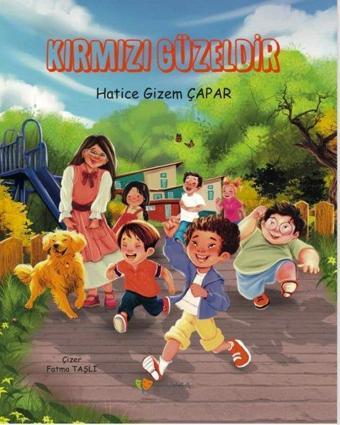 KIRMIZI GÜZELDİR

Hatice Gizem ÇAPAR

Çizer
Fatma TAŞLI